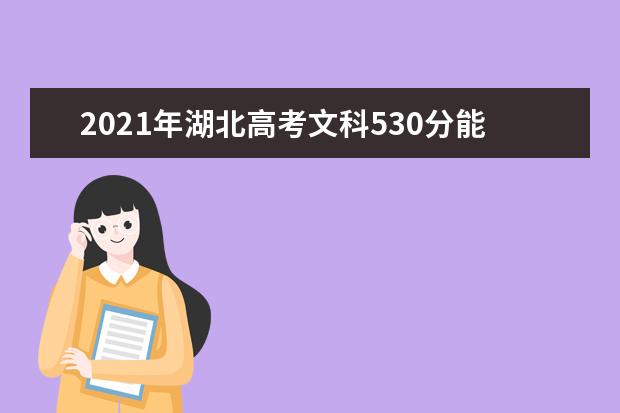 2021年湖北高考文科530分能